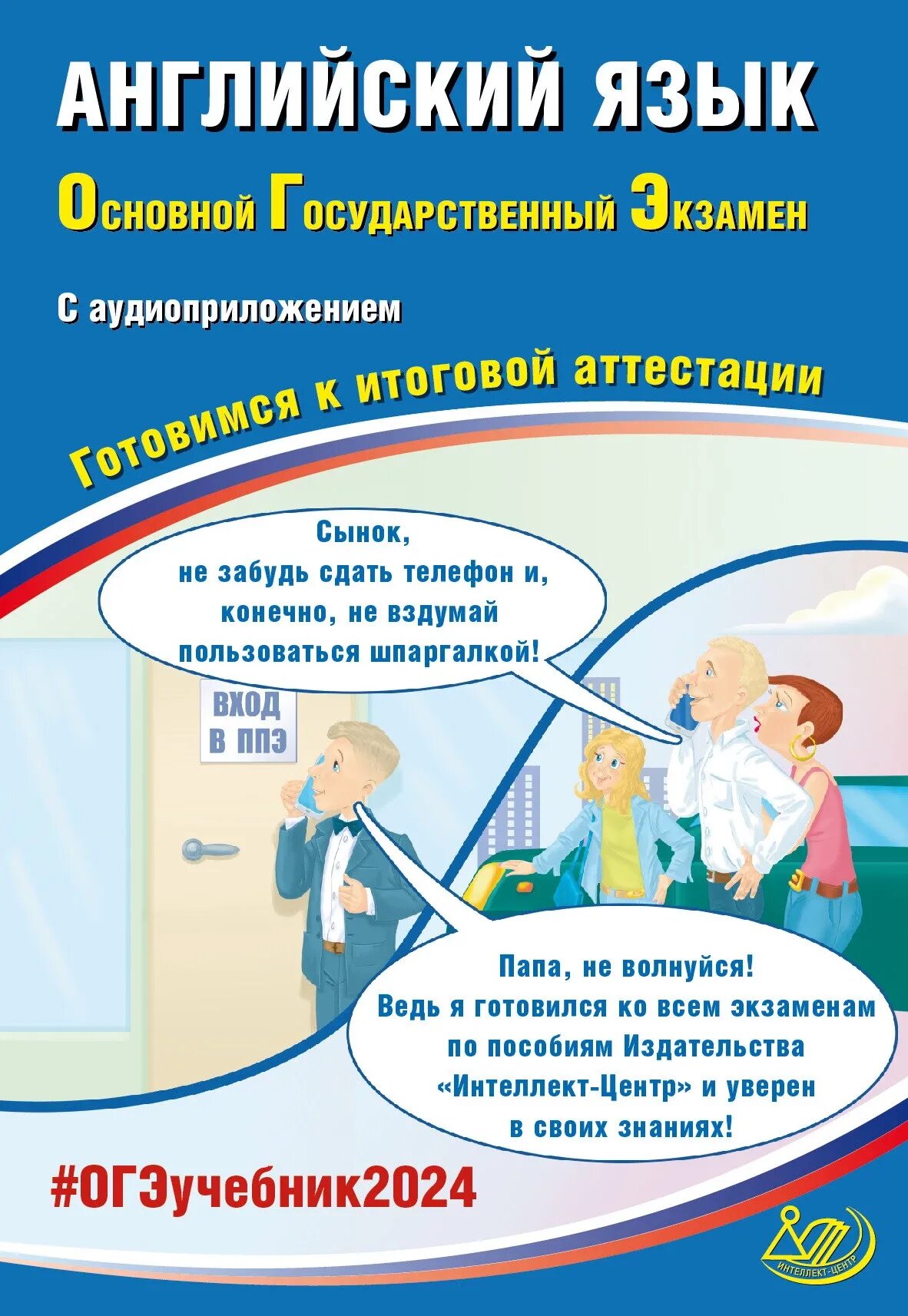 АНГЛИЙСКИЙ ЯЗЫК

Основной Государственный Экзамен

С аудиоприложением

Готовимся к итоговой аттестации

Сынок, не забудь сдать телефон и, конечно, не вздумай пользоваться шпаргалкой!

ВХОД В ППЭ

Папа, не волнуйся! Ведь я готовился ко всем экзаменам по пособиям Издательства «Интеллект-Центр» и уверен в своих знаниях!

#ОГЭучебник2024

ИНТЕЛЛЕКТ-ЦЕНТР